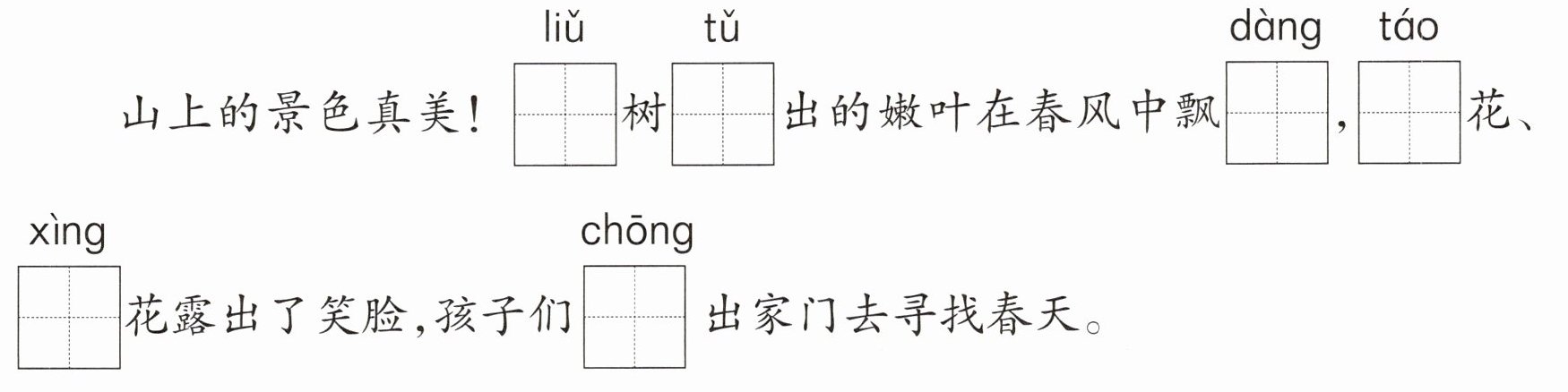 liǔ tǔ dàng táo

山上的景色真美！____树____出的嫩叶在春风中飘____，____花、

xìng chōng

____花露出了笑脸，孩子们____出家门去寻找春天。